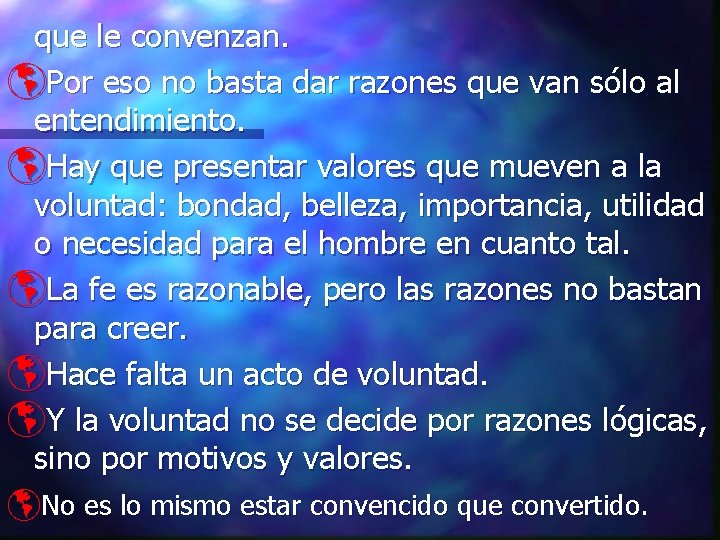 que le convenzan.

Por eso no basta dar razones que van sólo al entendimiento.

Hay que presentar valores que mueven a la voluntad: bondad, belleza, importancia, utilidad o necesidad para el hombre en cuanto tal.

La fe es razonable, pero las razones no bastan para creer.

Hace falta un acto de voluntad.

Y la voluntad no se decide por razones lógicas, sino por motivos y valores.

No es lo mismo estar convencido que convertido.